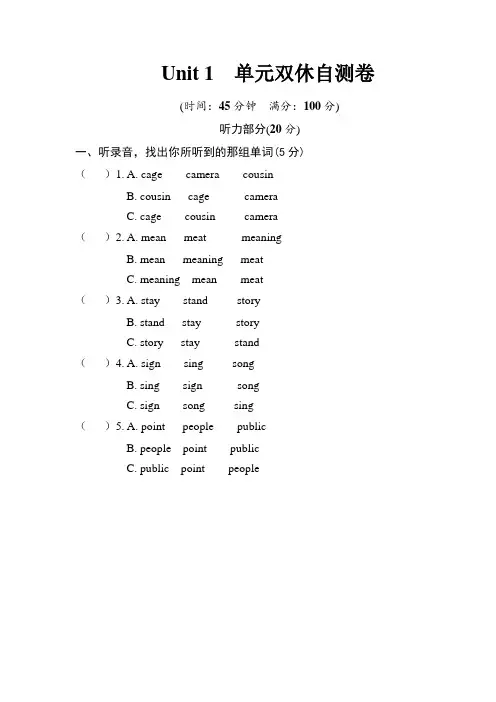 Unit 1　单元双休自测卷

(时间：45 分钟　满分：100 分)

听力部分(20 分)

一、听录音，找出你所听到的那组单词(5 分)

(　) 1. A. cage　camera　cousin
B. cousin　cage　camera
C. cage　cousin　camera

(　) 2. A. mean　meat　meaning
B. mean　meaning　meat
C. meaning　mean　meat

(　) 3. A. stay　stand　story
B. stand　stay　story
C. story　stay　stand

(　) 4. A. sign　sing　song
B. sing　sign　song
C. sign　song　sing

(　) 5. A. point　people　public
B. people　point　public
C. public　point　people